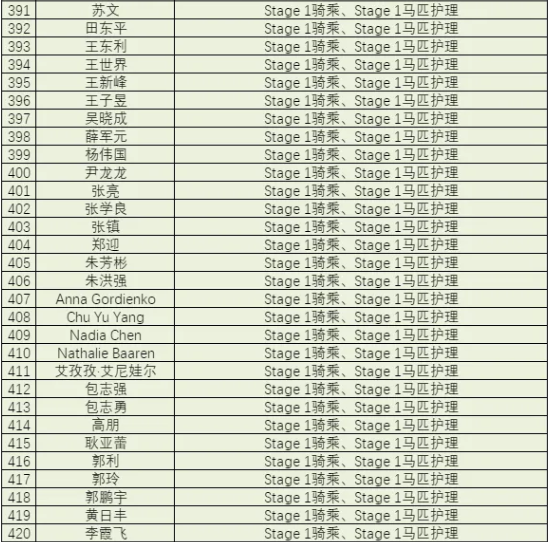 | 391 | 苏文 | Stage 1骑乘、Stage 1马匹护理 |
|---|---|---|
| 392 | 田东平 | Stage 1骑乘、Stage 1马匹护理 |
| 393 | 王东利 | Stage 1骑乘、Stage 1马匹护理 |
| 394 | 王世界 | Stage 1骑乘、Stage 1马匹护理 |
| 395 | 王新峰 | Stage 1骑乘、Stage 1马匹护理 |
| 396 | 王子昱 | Stage 1骑乘、Stage 1马匹护理 |
| 397 | 吴晓成 | Stage 1骑乘、Stage 1马匹护理 |
| 398 | 薛军元 | Stage 1骑乘、Stage 1马匹护理 |
| 399 | 杨伟国 | Stage 1骑乘、Stage 1马匹护理 |
| 400 | 尹龙龙 | Stage 1骑乘、Stage 1马匹护理 |
| 401 | 张亮 | Stage 1骑乘、Stage 1马匹护理 |
| 402 | 张学良 | Stage 1骑乘、Stage 1马匹护理 |
| 403 | 张镇 | Stage 1骑乘、Stage 1马匹护理 |
| 404 | 郑迎 | Stage 1骑乘、Stage 1马匹护理 |
| 405 | 朱芳彬 | Stage 1骑乘、Stage 1马匹护理 |
| 406 | 朱洪强 | Stage 1骑乘、Stage 1马匹护理 |
| 407 | Anna Gordienko | Stage 1骑乘、Stage 1马匹护理 |
| 408 | Chu Yu Yang | Stage 1骑乘、Stage 1马匹护理 |
| 409 | Nadia Chen | Stage 1骑乘、Stage 1马匹护理 |
| 410 | Nathalie Baaren | Stage 1骑乘、Stage 1马匹护理 |
| 411 | 艾孜孜·艾尼娃尔 | Stage 1骑乘、Stage 1马匹护理 |
| 412 | 包志强 | Stage 1骑乘、Stage 1马匹护理 |
| 413 | 包志勇 | Stage 1骑乘、Stage 1马匹护理 |
| 414 | 高朋 | Stage 1骑乘、Stage 1马匹护理 |
| 415 | 耿亚蕾 | Stage 1骑乘、Stage 1马匹护理 |
| 416 | 郭利 | Stage 1骑乘、Stage 1马匹护理 |
| 417 | 郭玲 | Stage 1骑乘、Stage 1马匹护理 |
| 418 | 郭鹏宇 | Stage 1骑乘、Stage 1马匹护理 |
| 419 | 黄日丰 | Stage 1骑乘、Stage 1马匹护理 |
| 420 | 李霞飞 | Stage 1骑乘、Stage 1马匹护理 |